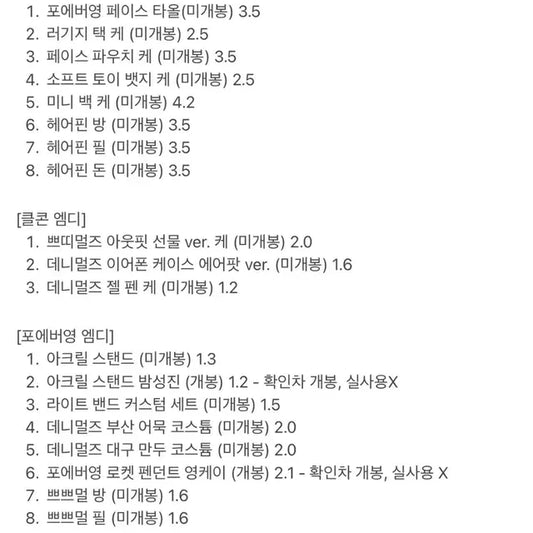 1. 포에버영 페이스 타올(미개봉) 3.5
2. 러기지 택 케 (미개봉) 2.5
3. 페이스 파우치 케 (미개봉) 3.5
4. 소프트 토이 뱃지 케 (미개봉) 2.5
5. 미니 백 케 (미개봉) 4.2
6. 헤어핀 방 (미개봉) 3.5
7. 헤어핀 필 (미개봉) 3.5
8. 헤어핀 돈 (미개봉) 3.5

[클콘 엠디]
1. 쁘띠멀즈 아웃핏 선물 ver. 케 (미개봉) 2.0
2. 데니멀즈 이어폰 케이스 에어팟 ver. (미개봉) 1.6
3. 데니멀즈 젤 펜 케 (미개봉) 1.2

[포에버영 엠디]
1. 아크릴 스탠드 (미개봉) 1.3
2. 아크릴 스탠드 밤성진 (개봉) 1.2 - 확인차 개봉, 실사용X
3. 라이트 밴드 커스텀 세트 (미개봉) 1.5
4. 데니멀즈 부산 어묵 코스튬 (미개봉) 2.0
5. 데니멀즈 대구 만두 코스튬 (미개봉) 2.0
6. 포에버영 로켓 펜던트 영케이 (개봉) 2.1 - 확인차 개봉, 실사용 X
7. 쁘쁘멀 방 (미개봉) 1.6
8. 쁘쁘멀 필 (미개봉) 1.6